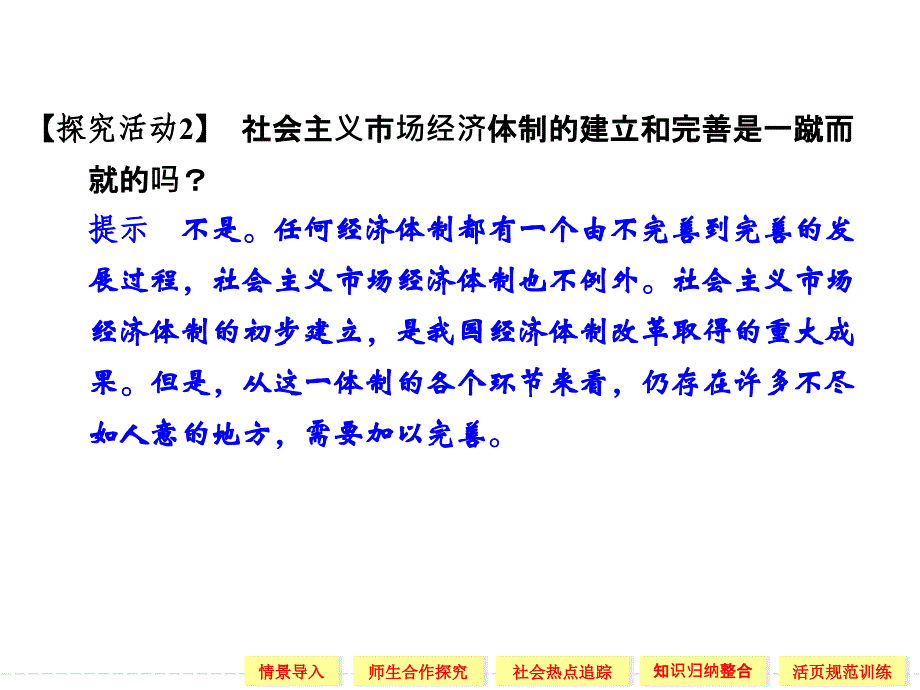 【探究活动2】 社会主义市场经济体制的建立和完善是一蹴而就的吗？

提示 不是。任何经济体制都有一个由不完善到完善的发展过程，社会主义市场经济体制也不例外。社会主义市场经济体制的初步建立，是我国经济体制改革取得的重大成果。但是，从这一体制的各个环节来看，仍存在许多不尽如人意的地方，需要加以完善。

情景导入 师生合作探究 社会热点追踪 知识归纳整合 活页规范训练